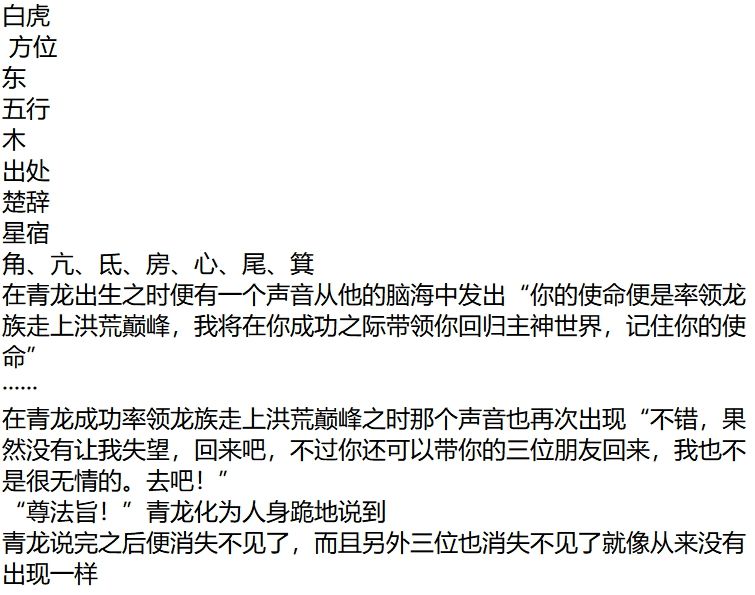 白虎
方位
东
五行
木
出处
楚辞
星宿
角、亢、氐、房、心、尾、箕
在青龙出生之时便有一个声音从他的脑海中发出“你的使命便是率领龙族走上洪荒巅峰，我将在你成功之际带领你回归主神世界，记住你的使命”
……
在青龙成功率领龙族走上洪荒巅峰之时那个声音也再次出现“不错，果然没有让我失望，回来吧，不过你还可以带你的三位朋友回来，我也不是很无情的。去吧！”
“尊法旨！”青龙化为人身跪地说到
青龙说完之后便消失不见了，而且另外三位也消失不见了就像从来没有出现一样